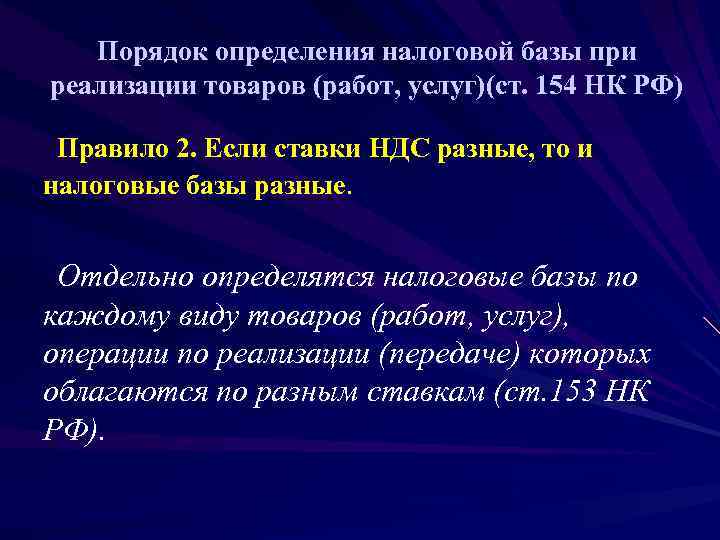 Порядок определения налоговой базы при реализации товаров (работ, услуг)(ст. 154 НК РФ)

Правило 2. Если ставки НДС разные, то и налоговые базы разные.

Отдельно определятся налоговые базы по каждому виду товаров (работ, услуг), операции по реализации (передаче) которых облагаются по разным ставкам (ст.153 НК РФ).